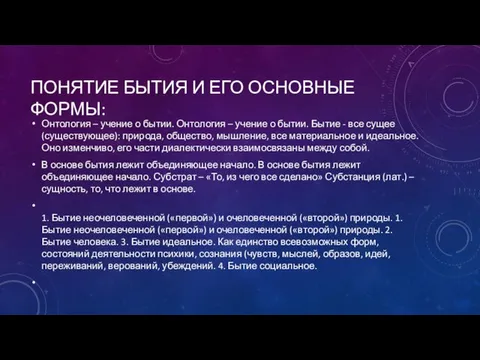 ПОНЯТИЕ БЫТИЯ И ЕГО ОСНОВНЫЕ ФОРМЫ:

• Онтология – учение о бытии. Онтология – учение о бытии. Бытие - все сущее (существующее): природа, общество, мышление, все материальное и идеальное. Оно изменчиво, его части диалектически взаимосвязаны между собой.

• В основе бытия лежит объединяющее начало. В основе бытия лежит объединяющее начало. Субстрат – «То, из чего все сделано» Субстанция (лат.) – сущность, то, что лежит в основе.

•

1. Бытие неочеловеченной («первой») и очеловеченной («второй») природы. 1. Бытие неочеловеченной («первой») и очеловеченной («второй») природы. 2. Бытие человека. 3. Бытие идеальное. Как единство всевозможных форм, состояний деятельности психики, сознания (чувств, мыслей, образов, идей, переживаний, верований, убеждений. 4. Бытие социальное.

•